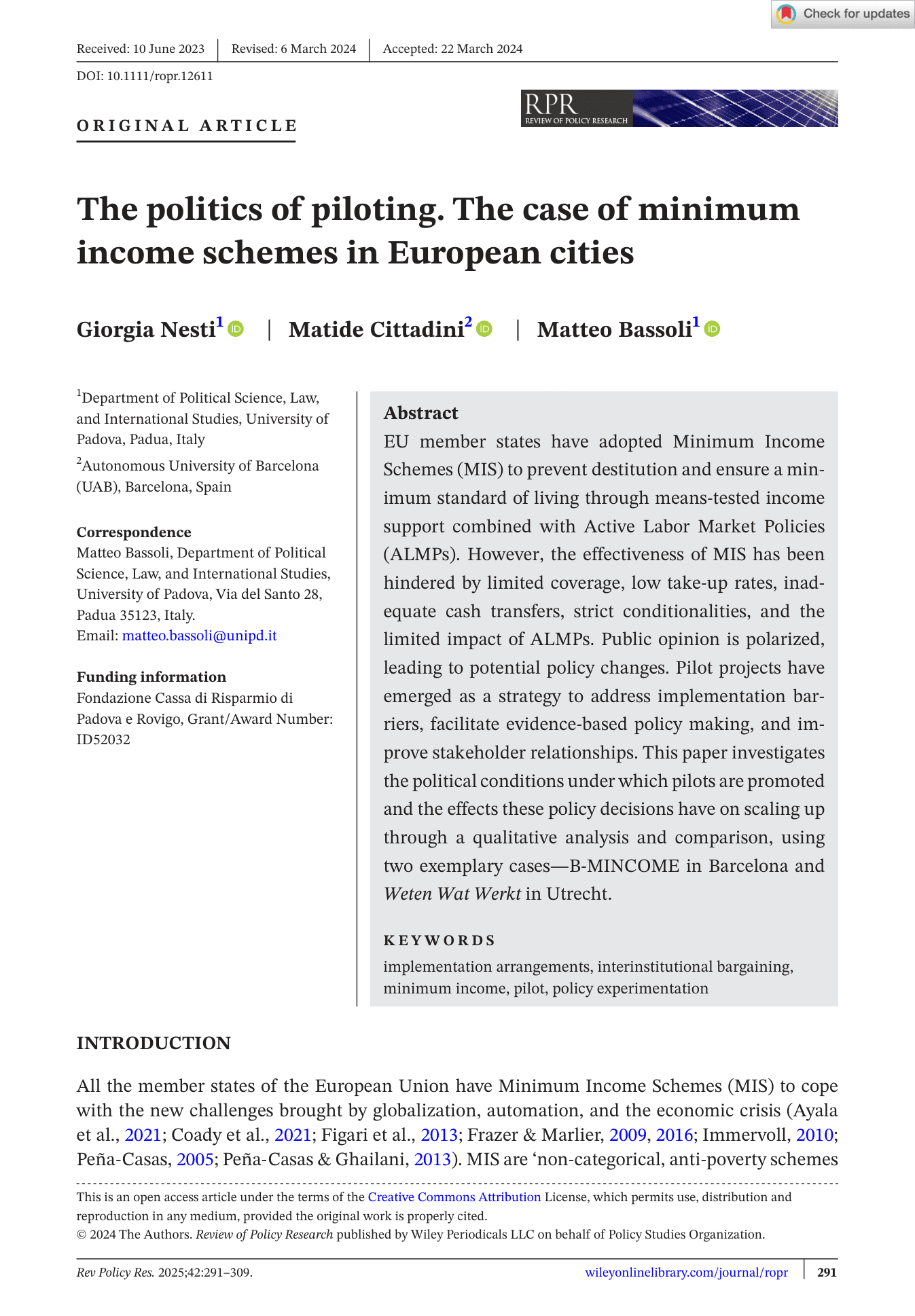 Check for updates

Received: 10 June 2023 | Revised: 6 March 2024 | Accepted: 22 March 2024

DOI: 10.1111/ropr.12611

ORIGINAL ARTICLE

RPR
REVIEW OF POLICY RESEARCH

The politics of piloting. The case of minimum income schemes in European cities

Giorgia Nesti$^{1}$ | Matide Cittadini$^{2}$ | Matteo Bassoli$^{1}$

$^{1}$Department of Political Science, Law, and International Studies, University of Padova, Padua, Italy

$^{2}$Autonomous University of Barcelona (UAB), Barcelona, Spain

Correspondence
Matteo Bassoli, Department of Political Science, Law, and International Studies, University of Padova, Via del Santo 28, Padua 35123, Italy.
Email: matteo.bassoli@unipd.it

Funding information
Fondazione Cassa di Risparmio di Padova e Rovigo, Grant/Award Number: ID52032

Abstract
EU member states have adopted Minimum Income Schemes (MIS) to prevent destitution and ensure a minimum standard of living through means-tested income support combined with Active Labor Market Policies (ALMPs). However, the effectiveness of MIS has been hindered by limited coverage, low take-up rates, inadequate cash transfers, strict conditionalities, and the limited impact of ALMPs. Public opinion is polarized, leading to potential policy changes. Pilot projects have emerged as a strategy to address implementation barriers, facilitate evidence-based policy making, and improve stakeholder relationships. This paper investigates the political conditions under which pilots are promoted and the effects these policy decisions have on scaling up through a qualitative analysis and comparison, using two exemplary cases—B-MINCOME in Barcelona and Weten Wat Werkt in Utrecht.

KEYWORDS
implementation arrangements, interinstitutional bargaining, minimum income, pilot, policy experimentation

INTRODUCTION

All the member states of the European Union have Minimum Income Schemes (MIS) to cope with the new challenges brought by globalization, automation, and the economic crisis (Ayala et al., 2021; Coady et al., 2021; Figari et al., 2013; Frazer & Marlier, 2009, 2016; Immervoll, 2010; Peña-Casas, 2005; Peña-Casas & Ghailani, 2013). MIS are 'non-categorical, anti-poverty schemes

This is an open access article under the terms of the Creative Commons Attribution License, which permits use, distribution and reproduction in any medium, provided the original work is properly cited.
© 2024 The Authors. Review of Policy Research published by Wiley Periodicals LLC on behalf of Policy Studies Organization.

Rev Policy Res. 2025;42:291–309. wileyonlinelibrary.com/journal/ropr | 291